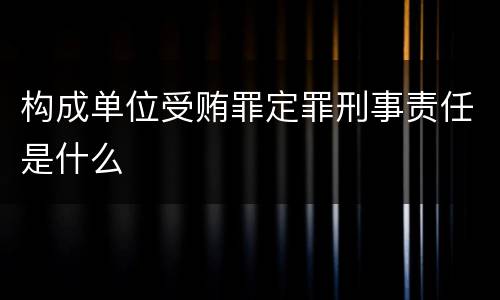 构成单位受贿罪定罪刑事责任是什么